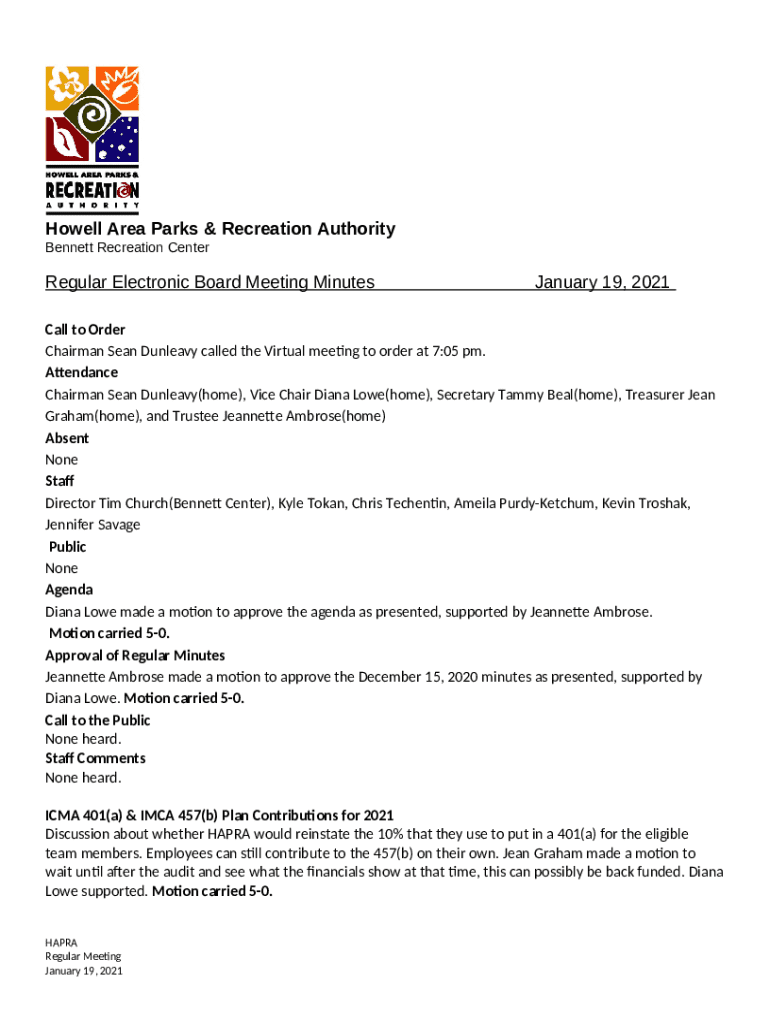 HOWELL AREA PARKS &
RECREATION
AUTHORITY

Howell Area Parks & Recreation Authority
Bennett Recreation Center

Regular Electronic Board Meeting Minutes January 19, 2021

Call to Order
Chairman Sean Dunleavy called the Virtual meeting to order at 7:05 pm.
Attendance
Chairman Sean Dunleavy(home), Vice Chair Diana Lowe(home), Secretary Tammy Beal(home), Treasurer Jean Graham(home), and Trustee Jeannette Ambrose(home)
Absent
None
Staff
Director Tim Church(Bennett Center), Kyle Tokan, Chris Techentin, Ameila Purdy-Ketchum, Kevin Troshak, Jennifer Savage
Public
None
Agenda
Diana Lowe made a motion to approve the agenda as presented, supported by Jeannette Ambrose.
Motion carried 5-0.
Approval of Regular Minutes
Jeannette Ambrose made a motion to approve the December 15, 2020 minutes as presented, supported by Diana Lowe. Motion carried 5-0.
Call to the Public
None heard.
Staff Comments
None heard.

ICMA 401(a) & IMCA 457(b) Plan Contributions for 2021
Discussion about whether HAPRA would reinstate the 10% that they use to put in a 401(a) for the eligible team members. Employees can still contribute to the 457(b) on their own. Jean Graham made a motion to wait until after the audit and see what the financials show at that time, this can possibly be back funded. Diana Lowe supported. Motion carried 5-0.

HAPRA
Regular Meeting
January 19, 2021